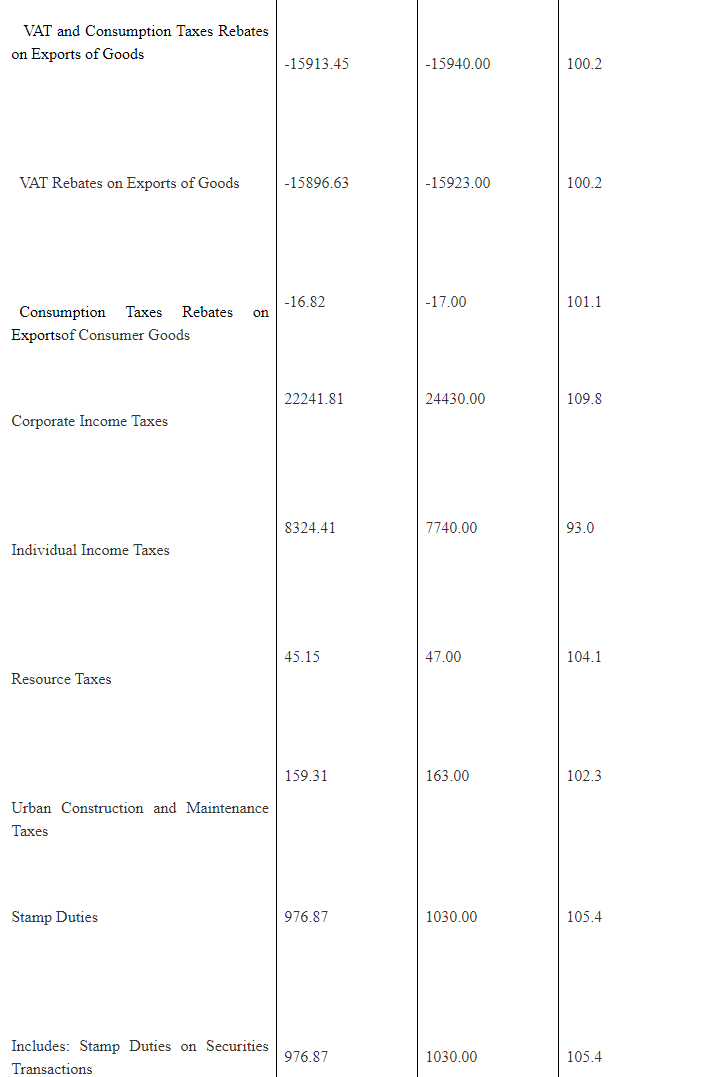 | | | | |
|---|---|---|---|
| VAT and Consumption Taxes Rebates on Exports of Goods | -15913.45 | -15940.00 | 100.2 |
| VAT Rebates on Exports of Goods | -15896.63 | -15923.00 | 100.2 |
| Consumption Taxes Rebates on Exportsof Consumer Goods | -16.82 | -17.00 | 101.1 |
| Corporate Income Taxes | 22241.81 | 24430.00 | 109.8 |
| Individual Income Taxes | 8324.41 | 7740.00 | 93.0 |
| Resource Taxes | 45.15 | 47.00 | 104.1 |
| Urban Construction and Maintenance Taxes | 159.31 | 163.00 | 102.3 |
| Stamp Duties | 976.87 | 1030.00 | 105.4 |
| Includes: Stamp Duties on Securities Transactions | 976.87 | 1030.00 | 105.4 |